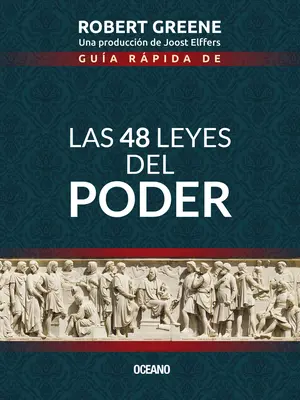 ROBERT GREENE
Una producción de Joost Elffers
GUÍA RÁPIDA DE

LAS 48 LEYES
DEL
PODER

OCEANO